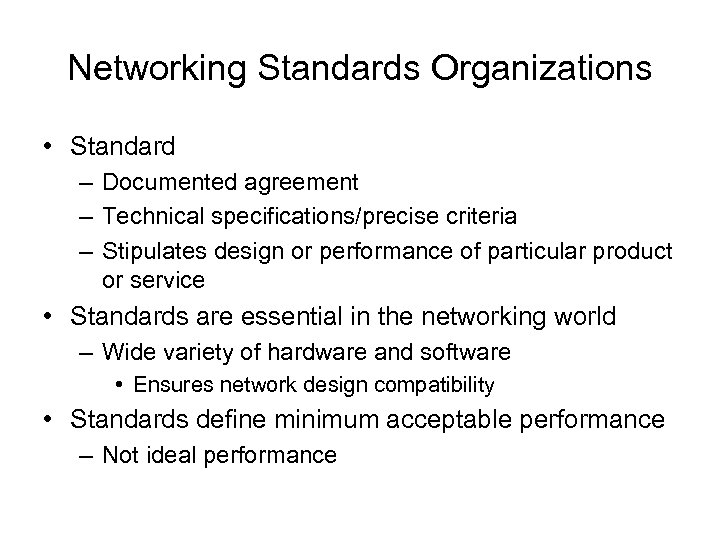 Networking Standards Organizations

• Standard
– Documented agreement
– Technical specifications/precise criteria
– Stipulates design or performance of particular product or service
• Standards are essential in the networking world
– Wide variety of hardware and software
• Ensures network design compatibility
• Standards define minimum acceptable performance
– Not ideal performance